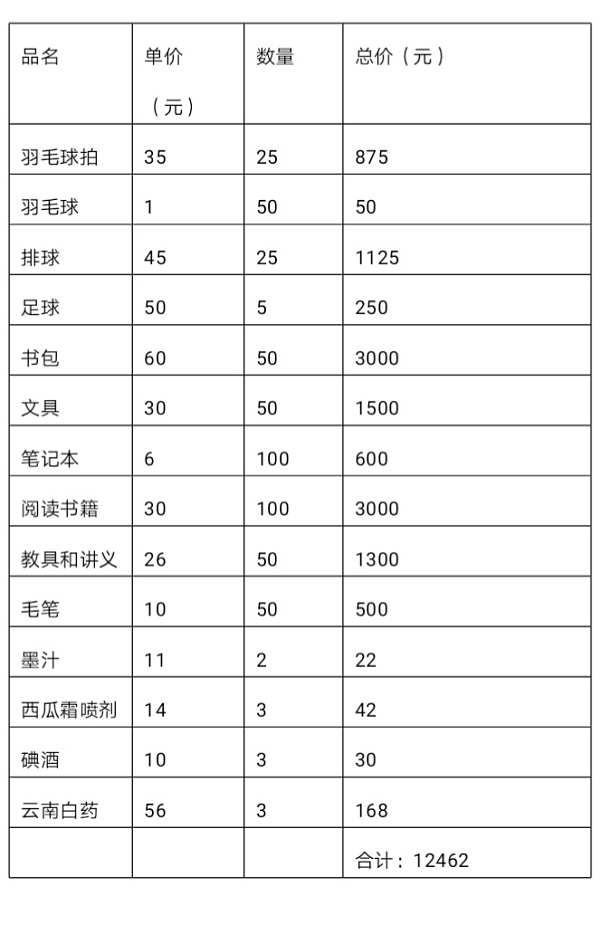 | 品名 | 单价（元） | 数量 | 总价（元） |
|---|---|---|---|
| 羽毛球拍 | 35 | 25 | 875 |
| 羽毛球 | 1 | 50 | 50 |
| 排球 | 45 | 25 | 1125 |
| 足球 | 50 | 5 | 250 |
| 书包 | 60 | 50 | 3000 |
| 文具 | 30 | 50 | 1500 |
| 笔记本 | 6 | 100 | 600 |
| 阅读书籍 | 30 | 100 | 3000 |
| 教具和讲义 | 26 | 50 | 1300 |
| 毛笔 | 10 | 50 | 500 |
| 墨汁 | 11 | 2 | 22 |
| 西瓜霜喷剂 | 14 | 3 | 42 |
| 碘酒 | 10 | 3 | 30 |
| 云南白药 | 56 | 3 | 168 |
| | | | 合计：12462 |